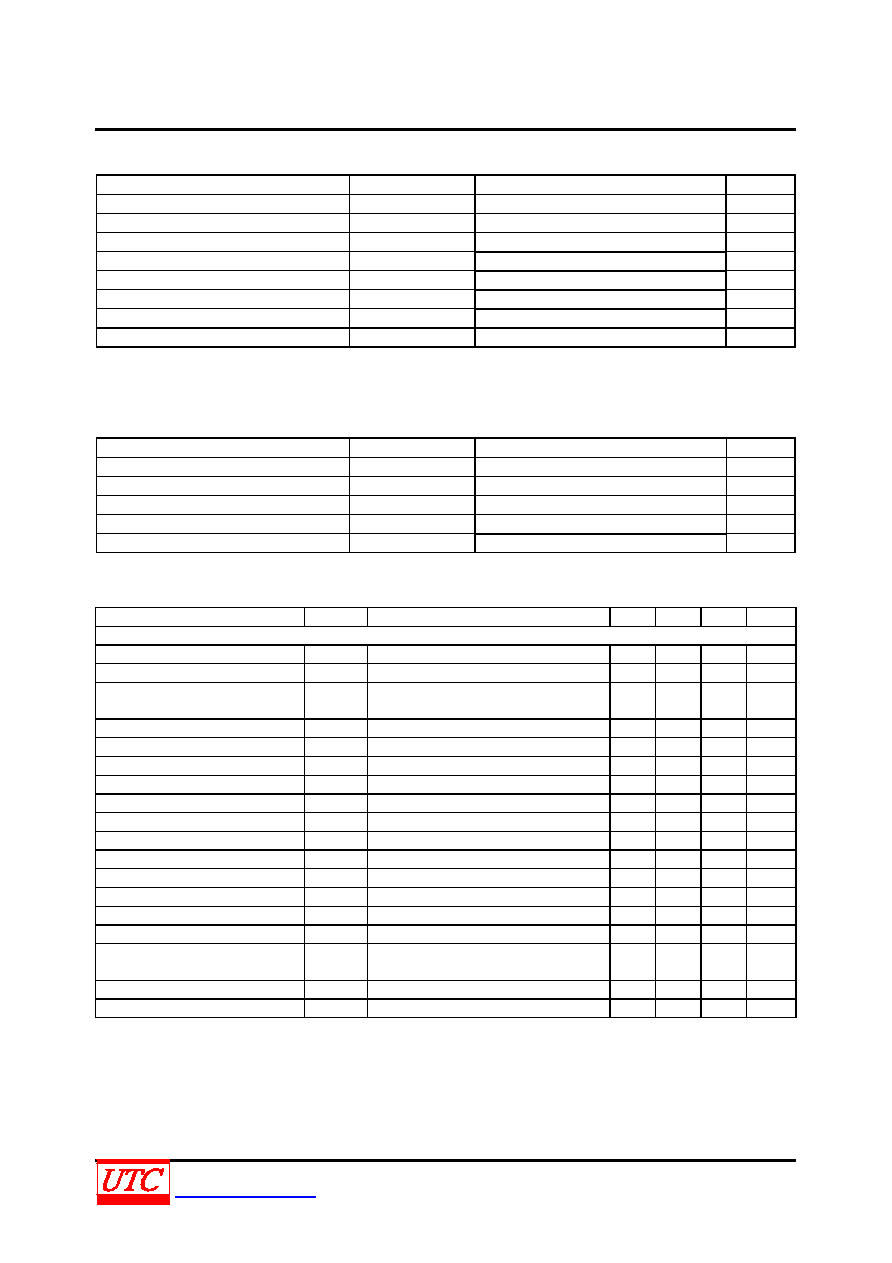 UTC